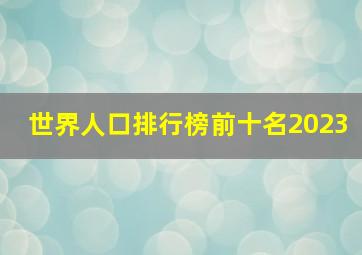 世界人口排行榜前十名2023